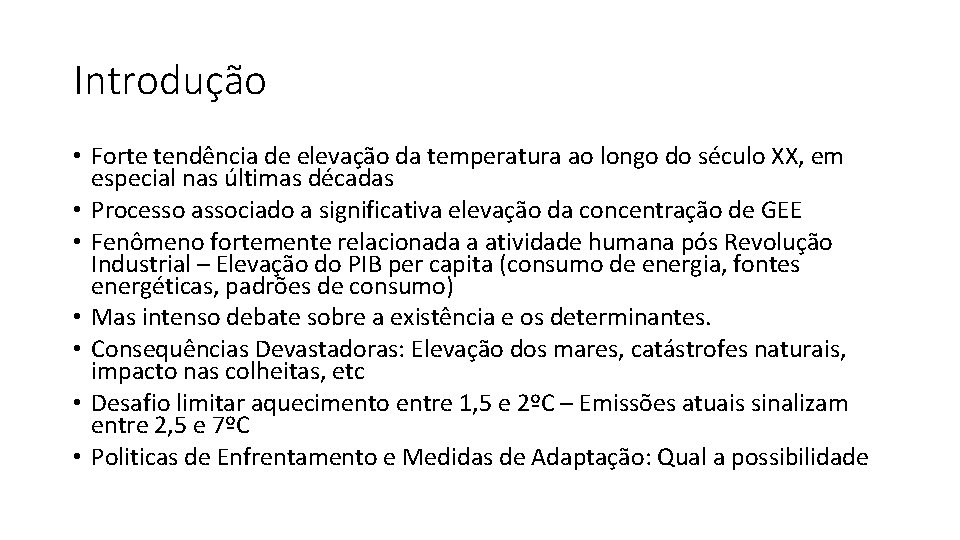 Introdução

• Forte tendência de elevação da temperatura ao longo do século XX, em especial nas últimas décadas
• Processo associado a significativa elevação da concentração de GEE
• Fenômeno fortemente relacionada a atividade humana pós Revolução Industrial – Elevação do PIB per capita (consumo de energia, fontes energéticas, padrões de consumo)
• Mas intenso debate sobre a existência e os determinantes.
• Consequências Devastadoras: Elevação dos mares, catástrofes naturais, impacto nas colheitas, etc
• Desafio limitar aquecimento entre 1,5 e 2ºC – Emissões atuais sinalizam entre 2,5 e 7ºC
• Politicas de Enfrentamento e Medidas de Adaptação: Qual a possibilidade